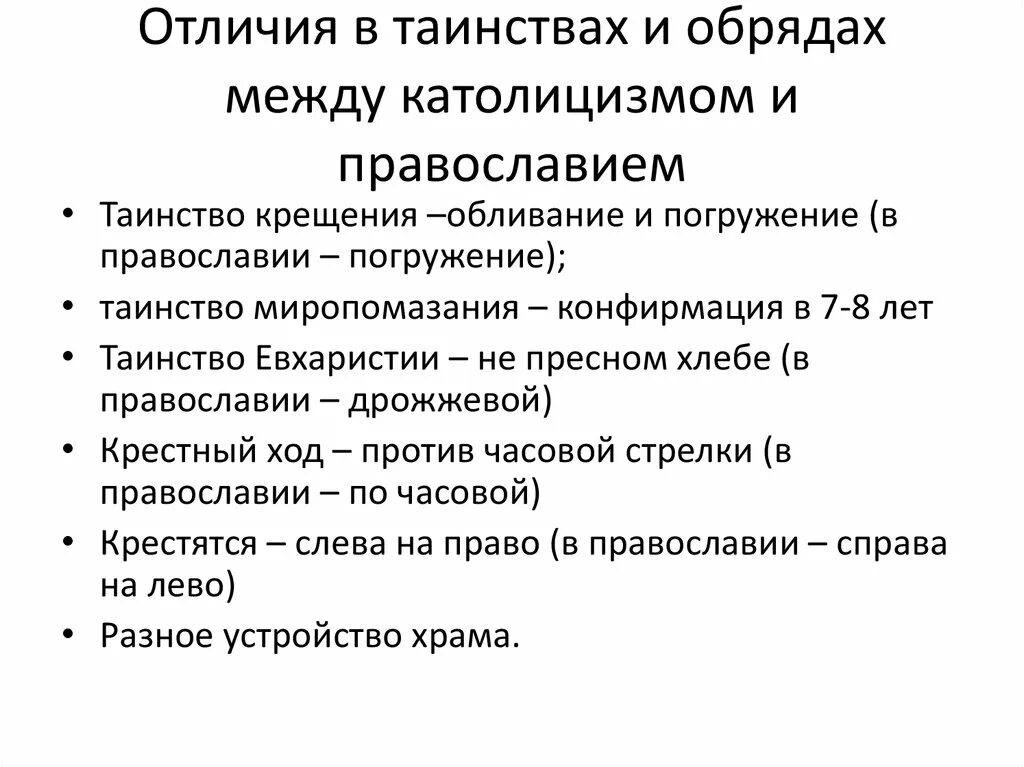 Отличия в таинствах и обрядах между католицизмом и православием

• Таинство крещения –обливание и погружение (в православии – погружение);
• таинство миропомазания – конфирмация в 7-8 лет
• Таинство Евхаристии – не пресном хлебе (в православии – дрожжевой)
• Крестный ход – против часовой стрелки (в православии – по часовой)
• Крестятся – слева на право (в православии – справа на лево)
• Разное устройство храма.